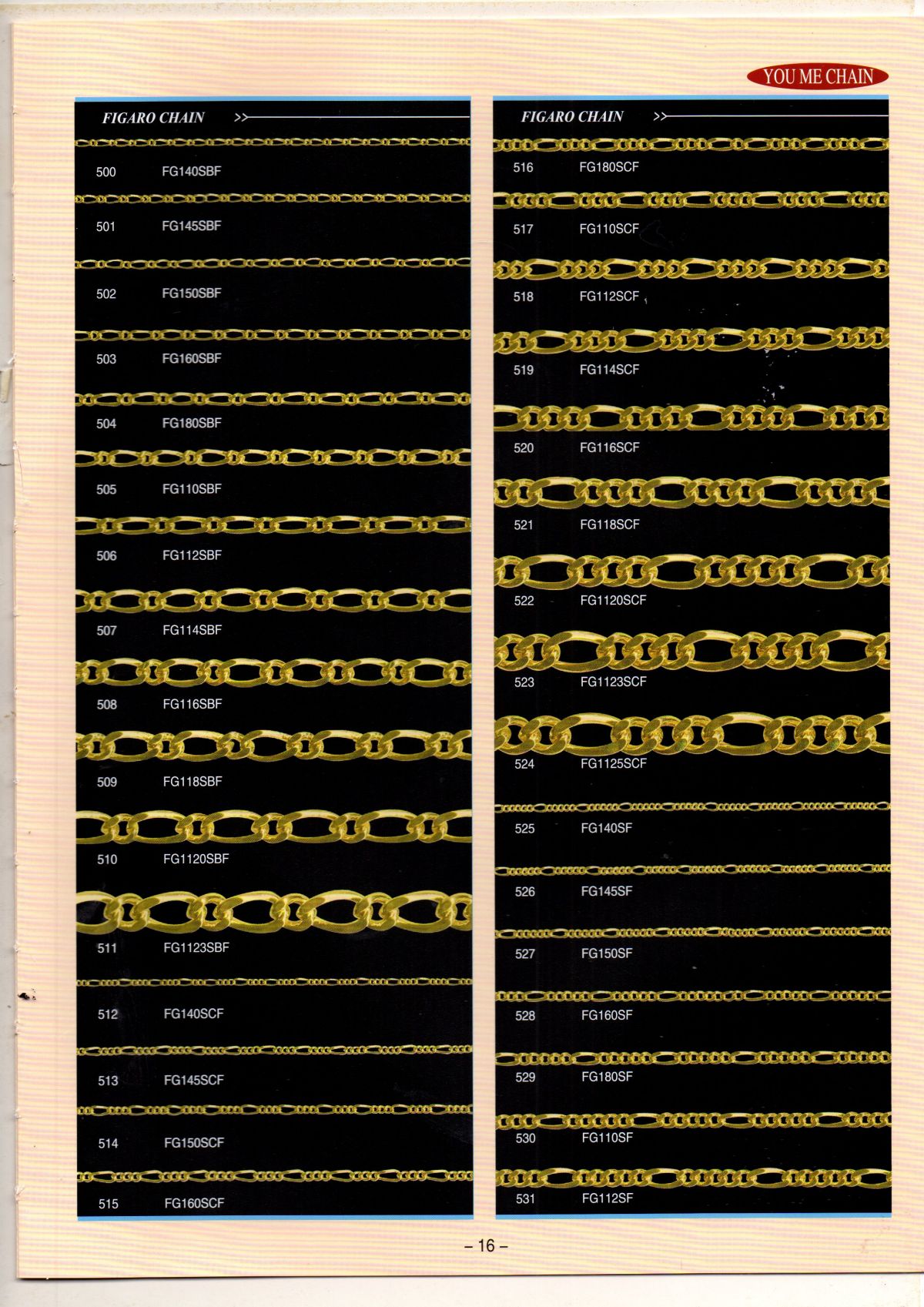 YOU ME CHAIN

FIGARO CHAIN >>

500 FG140SBF

501 FG145SBF

502 FG150SBF

503 FG160SBF

504 FG180SBF

505 FG110SBF

506 FG112SBF

507 FG114SBF

508 FG116SBF

509 FG118SBF

510 FG1120SBF

511 FG1123SBF

512 FG140SCF

513 FG145SCF

514 FG150SCF

515 FG160SCF

FIGARO CHAIN >>

516 FG180SCF

517 FG110SCF

518 FG112SCF

519 FG114SCF

520 FG116SCF

521 FG118SCF

522 FG1120SCF

523 FG1123SCF

524 FG1125SCF

525 FG140SF

526 FG145SF

527 FG150SF

528 FG160SF

529 FG180SF

530 FG110SF

531 FG112SF

– 16 –